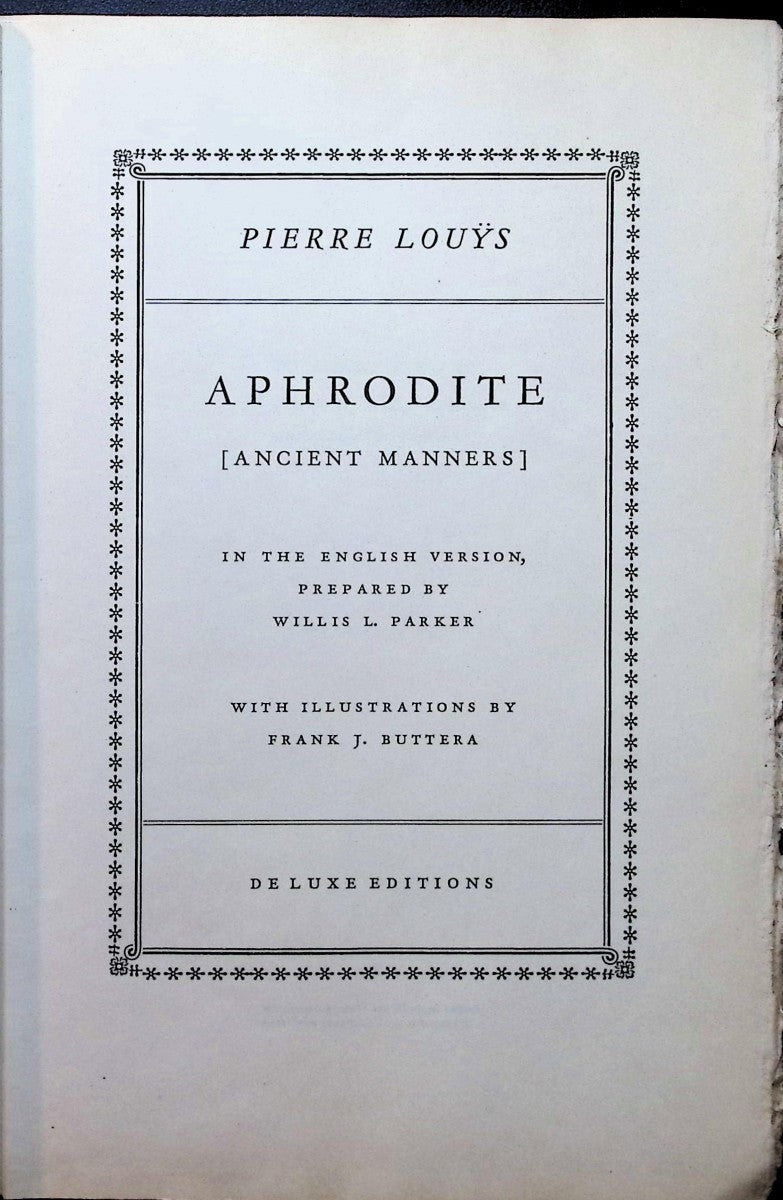 PIERRE LOUŸS

APHRODITE

[ANCIENT MANNERS]

IN THE ENGLISH VERSION, PREPARED BY WILLIS L. PARKER

WITH ILLUSTRATIONS BY FRANK J. BUTTERA

DE LUXE EDITIONS